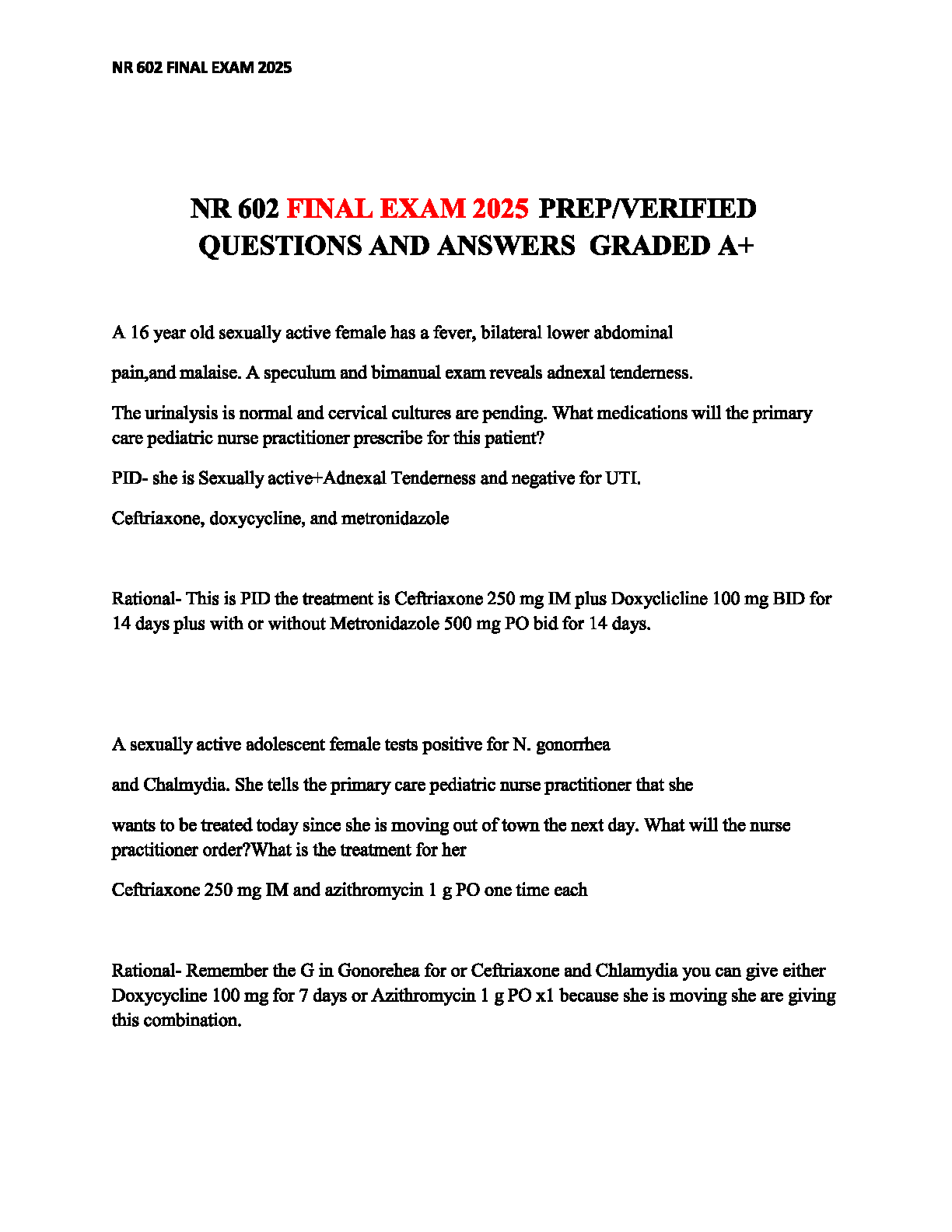 NR 602 FINAL EXAM 2025

NR 602 FINAL EXAM 2025 PREP/VERIFIED QUESTIONS AND ANSWERS GRADED A+

A 16 year old sexually active female has a fever, bilateral lower abdominal

pain,and malaise. A speculum and bimanual exam reveals adnexal tenderness.

The urinalysis is normal and cervical cultures are pending. What medications will the primary care pediatric nurse practitioner prescribe for this patient?

PID- she is Sexually active+Adnexal Tenderness and negative for UTI.

Ceftriaxone, doxycycline, and metronidazole

Rational- This is PID the treatment is Ceftriaxone 250 mg IM plus Doxyclicline 100 mg BID for 14 days plus with or without Metronidazole 500 mg PO bid for 14 days.

A sexually active adolescent female tests positive for N. gonorrhea

and Chalmydia. She tells the primary care pediatric nurse practitioner that she

wants to be treated today since she is moving out of town the next day. What will the nurse practitioner order?What is the treatment for her

Ceftriaxone 250 mg IM and azithromycin 1 g PO one time each

Rational- Remember the G in Gonorehea for or Ceftriaxone and Chlamydia you can give either Doxycycline 100 mg for 7 days or Azithromycin 1 g PO x1 because she is moving she are giving this combination.